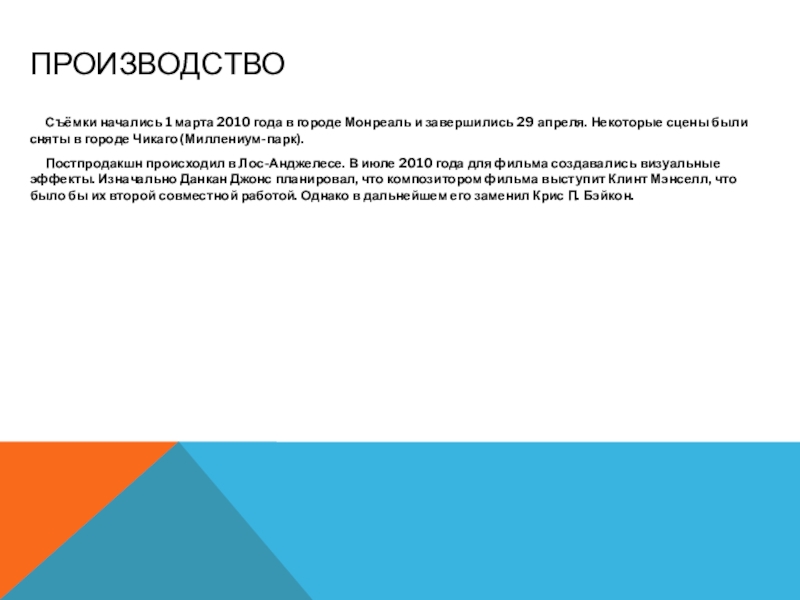 ПРОИЗВОДСТВО

Съёмки начались 1 марта 2010 года в городе Монреаль и завершились 29 апреля. Некоторые сцены были сняты в городе Чикаго (Миллениум-парк).

Постпродакшн происходил в Лос-Анджелесе. В июле 2010 года для фильма создавались визуальные эффекты. Изначально Данкан Джонс планировал, что композитором фильма выступит Клинт Мэнселл, что было бы их второй совместной работой. Однако в дальнейшем его заменил Крис П. Бэйкон.